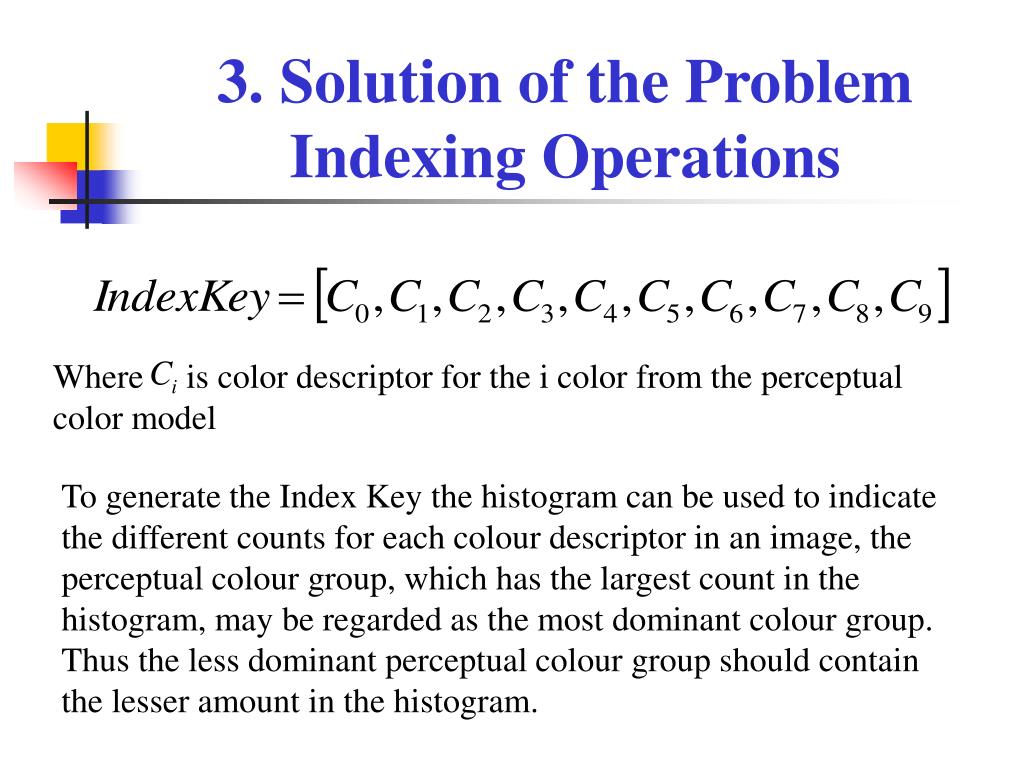 3. Solution of the Problem
Indexing Operations

$IndexKey = [C_0, C_1, C_2, C_3, C_4, C_5, C_6, C_7, C_8, C_9]$

Where $C_i$ is color descriptor for the i color from the perceptual color model

To generate the Index Key the histogram can be used to indicate the different counts for each colour descriptor in an image, the perceptual colour group, which has the largest count in the histogram, may be regarded as the most dominant colour group. Thus the less dominant perceptual colour group should contain the lesser amount in the histogram.